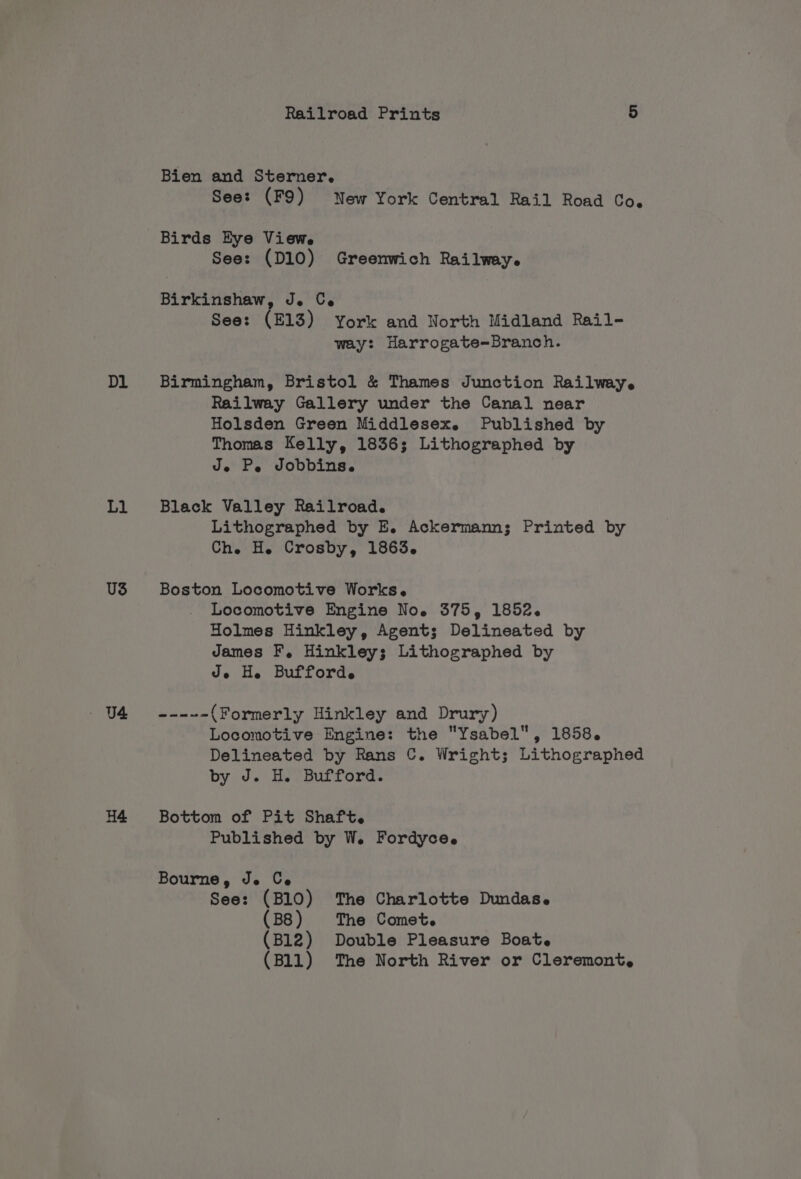 Railroad Prints 5

Bien and Sterner.
See: (F9) New York Central Rail Road Co.

Birds Eye View.
See: (D10) Greenwich Railway.

Birkinshaw, J. C.
See: (E13) York and North Midland Railway: Harrogate-Branch.

D1 Birmingham, Bristol & Thames Junction Railway.
Railway Gallery under the Canal near Holsden Green Middlesex. Published by Thomas Kelly, 1836; Lithographed by J. P. Jobbins.

L1 Black Valley Railroad.
Lithographed by E. Ackermann; Printed by Ch. H. Crosby, 1863.

U3 Boston Locomotive Works.
Locomotive Engine No. 375, 1852.
Holmes Hinkley, Agent; Delineated by James F. Hinkley; Lithographed by J. H. Bufford.

U4 -----(Formerly Hinkley and Drury)
Locomotive Engine: the "Ysabel", 1858.
Delineated by Rans C. Wright; Lithographed by J. H. Bufford.

H4 Bottom of Pit Shaft.
Published by W. Fordyce.

Bourne, J. C.
See: (B10) The Charlotte Dundas.
(B8) The Comet.
(B12) Double Pleasure Boat.
(B11) The North River or Cleremont.